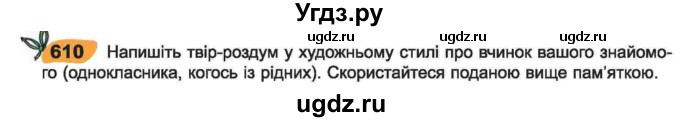 Угдз.ру

ugdz.ru ugdz.ru ugdz.ru

610 Напишіть твір-роздум у художньому стилі про вчинок вашого знайомого (однокласника, когось із рідних). Скористайтеся поданою вище пам'яткою.

ugdz.ru